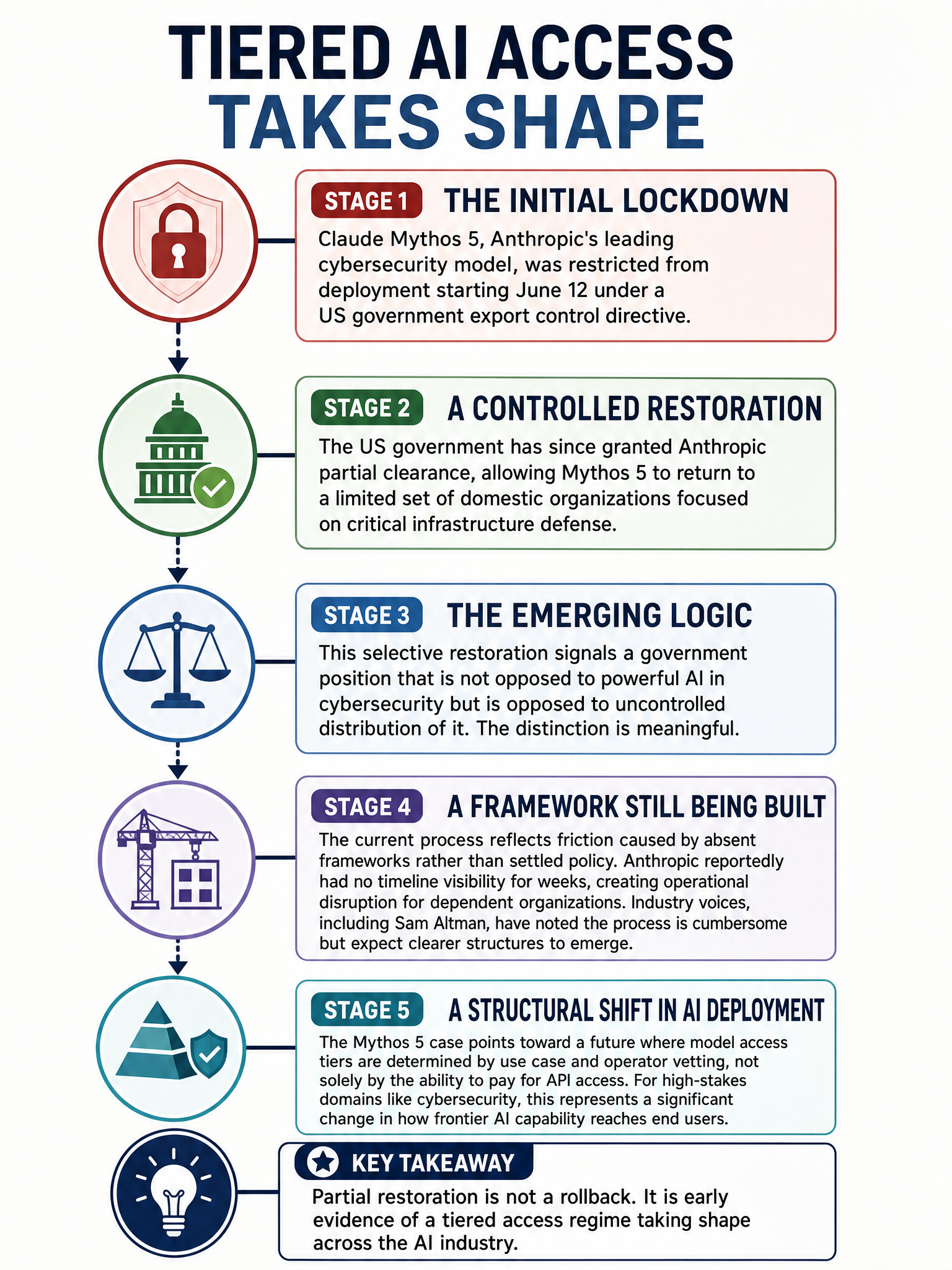 TIERED AI ACCESS
TAKES SHAPE

STAGE 1 THE INITIAL LOCKDOWN
Claude Mythos 5, Anthropic's leading cybersecurity model, was restricted from deployment starting June 12 under a US government export control directive.

STAGE 2 A CONTROLLED RESTORATION
The US government has since granted Anthropic partial clearance, allowing Mythos 5 to return to a limited set of domestic organizations focused on critical infrastructure defense.

STAGE 3 THE EMERGING LOGIC
This selective restoration signals a government position that is not opposed to powerful AI in cybersecurity but is opposed to uncontrolled distribution of it. The distinction is meaningful.

STAGE 4 A FRAMEWORK STILL BEING BUILT
The current process reflects friction caused by absent frameworks rather than settled policy. Anthropic reportedly had no timeline visibility for weeks, creating operational disruption for dependent organizations. Industry voices, including Sam Altman, have noted the process is cumbersome but expect clearer structures to emerge.

STAGE 5 A STRUCTURAL SHIFT IN AI DEPLOYMENT
The Mythos 5 case points toward a future where model access tiers are determined by use case and operator vetting, not solely by the ability to pay for API access. For high-stakes domains like cybersecurity, this represents a significant change in how frontier AI capability reaches end users.

KEY TAKEAWAY
Partial restoration is not a rollback. It is early evidence of a tiered access regime taking shape across the AI industry.